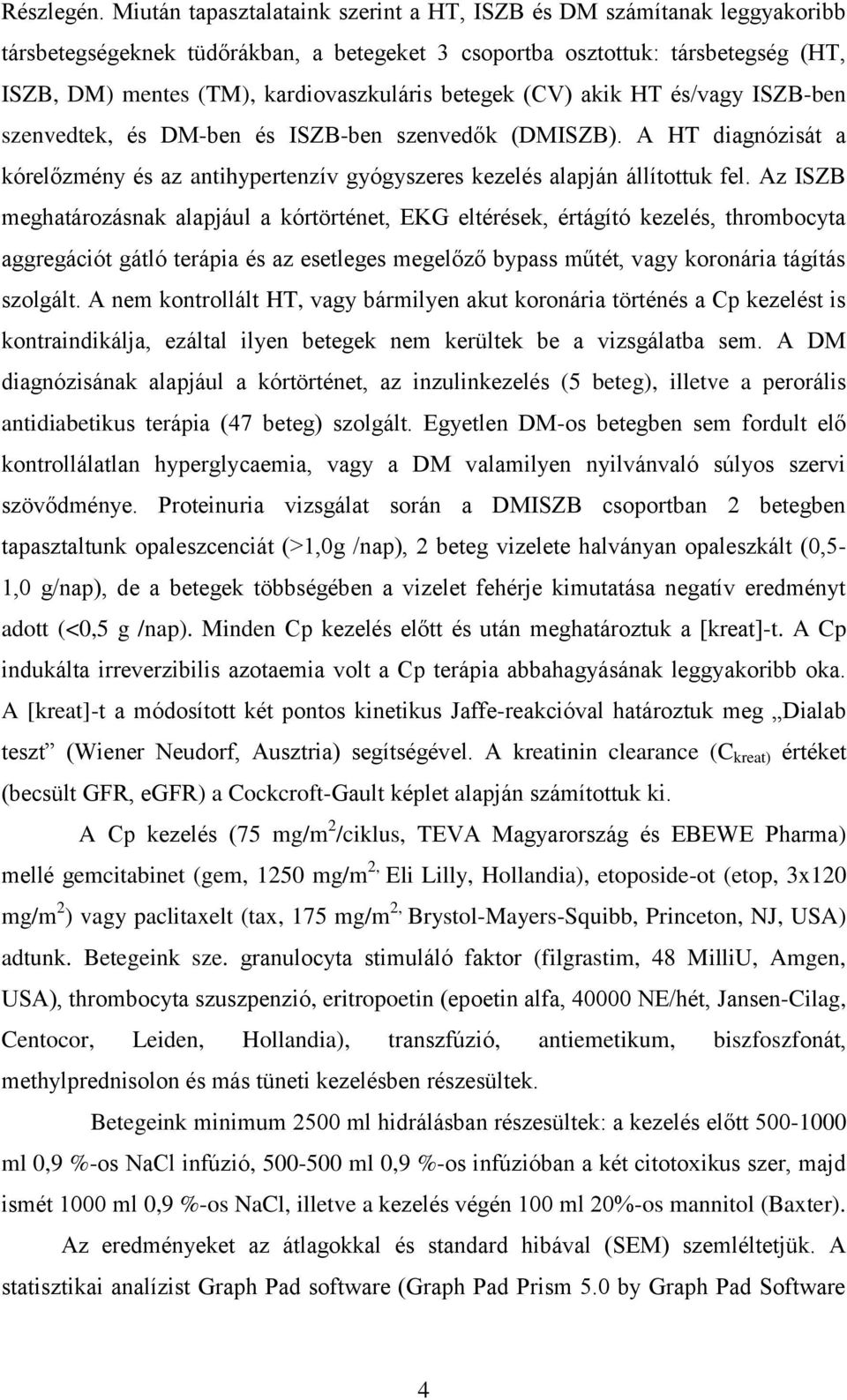 Részlegén. Miután tapasztalataink szerint a HT, ISZB és DM számítanak leggyakoribb társbetegségeknek tüdőrákban, a betegeket 3 csoportba osztottuk: társbetegség (HT, ISZB, DM) mentes (TM), kardiovaszkuláris betegek (CV) akik HT és/vagy ISZB-ben szenvedtek, és DM-ben és ISZB-ben szenvedők (DMISZB). A HT diagnózisát a kórelőzmény és az antihypertenzív gyógyszeres kezelés alapján állítottuk fel. Az ISZB meghatározásnak alapjául a kórtörténet, EKG eltérések, értágító kezelés, thrombocyta aggregációt gátló terápia és az esetleges megelőző bypass műtét, vagy koronária tágítás szolgált. A nem kontrollált HT, vagy bármilyen akut koronária történés a Cp kezelést is kontraindikálja, ezáltal ilyen betegek nem kerültek be a vizsgálatba sem. A DM diagnózisának alapjául a kórtörténet, az inzulinkezelés (5 beteg), illetve a perorális antidiabetikus terápia (47 beteg) szolgált. Egyetlen DM-os betegben sem fordult elő kontrollálatlan hyperglycaemia, vagy a DM valamilyen nyilvánvaló súlyos szervi szövődménye. Proteinuria vizsgálat során a DMISZB csoportban 2 betegben tapasztaltunk opaleszcenciát (>1,0g /nap), 2 beteg vizelete halványan opaleszkált (0,5-1,0 g/nap), de a betegek többségében a vizelet fehérje kimutatása negatív eredményt adott (<0,5 g /nap). Minden Cp kezelés előtt és után meghatároztuk a [kreat]-t. A Cp indukálta irreverzibilis azotaemia volt a Cp terápia abbahagyásának leggyakoribb oka. A [kreat]-t a módosított két pontos kinetikus Jaffe-reakcióval határoztuk meg „Dialab teszt” (Wiener Neudorf, Ausztria) segítségével. A kreatinin clearance ($C_{kreat)}$ értéket (becsült GFR, eGFR) a Cockcroft-Gault képlet alapján számítottuk ki.

A Cp kezelés (75 mg/m$^2$/ciklus, TEVA Magyarország és EBEWE Pharma) mellé gemcitabinet (gem, 1250 mg/m$^{2,}$ Eli Lilly, Hollandia), etoposide-ot (etop, 3x120 mg/m$^2$) vagy paclitaxelt (tax, 175 mg/m$^{2,}$ Brystol-Mayers-Squibb, Princeton, NJ, USA) adtunk. Betegeink sze. granulocyta stimuláló faktor (filgrastim, 48 MilliU, Amgen, USA), thrombocyta szuszpenzió, eritropoetin (epoetin alfa, 40000 NE/hét, Jansen-Cilag, Centocor, Leiden, Hollandia), transzfúzió, antiemetikum, biszfoszfonát, methylprednisolon és más tüneti kezelésben részesültek.

Betegeink minimum 2500 ml hidrálásban részesültek: a kezelés előtt 500-1000 ml 0,9 %-os NaCl infúzió, 500-500 ml 0,9 %-os infúzióban a két citotoxikus szer, majd ismét 1000 ml 0,9 %-os NaCl, illetve a kezelés végén 100 ml 20%-os mannitol (Baxter).

Az eredményeket az átlagokkal és standard hibával (SEM) szemléltetjük. A statisztikai analízist Graph Pad software (Graph Pad Prism 5.0 by Graph Pad Software

4